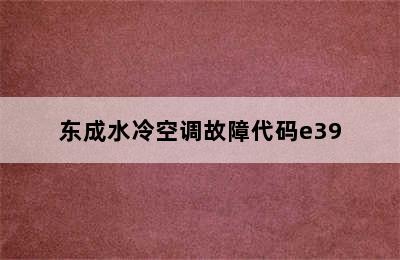 东成水冷空调故障代码e39